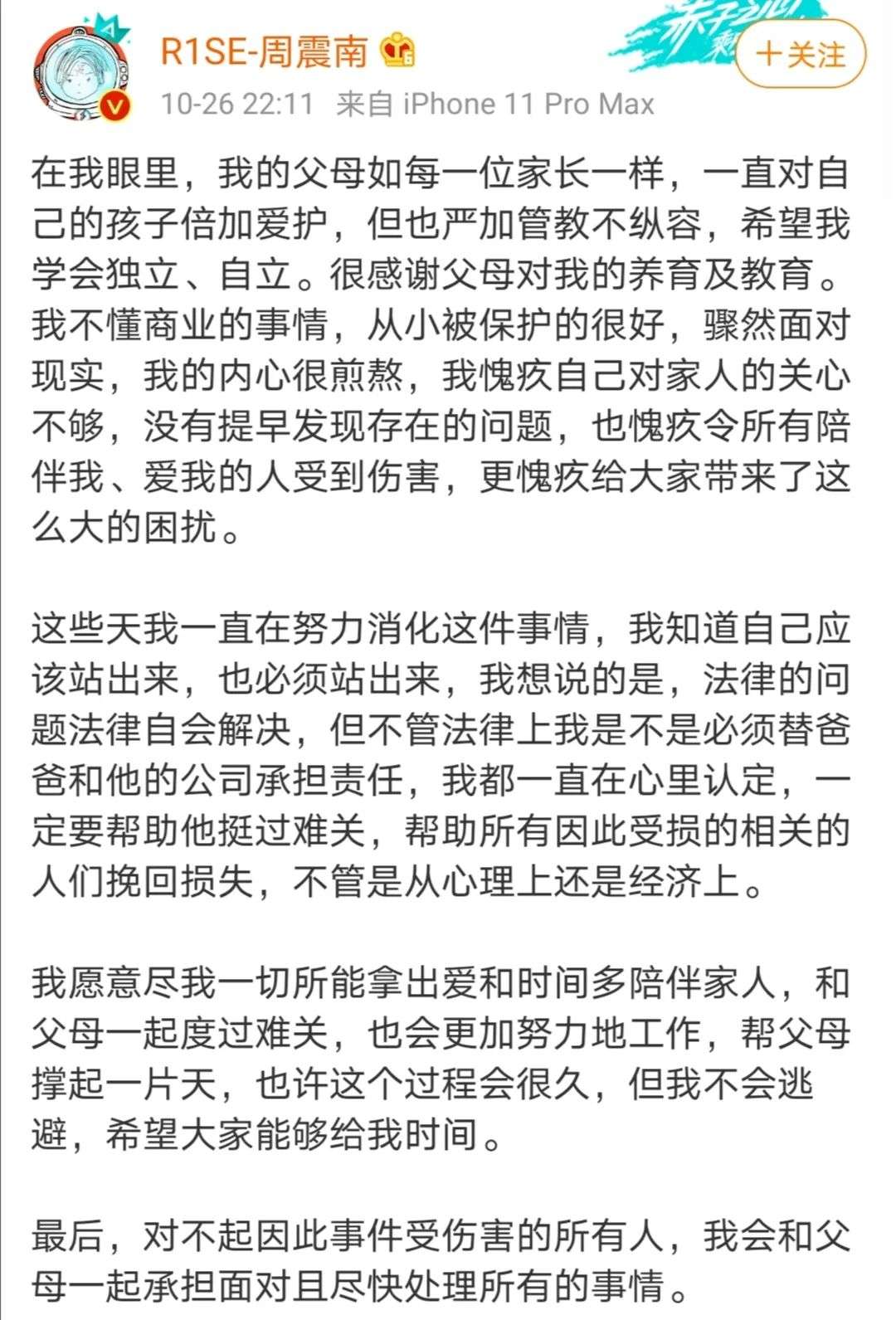 R1SE-周震南

10-26 22:11 来自 iPhone 11 Pro Max

+关注

在我眼里，我的父母如每一位家长一样，一直对自己的孩子倍加爱护，但也严加管教不纵容，希望我学会独立、自立。很感谢父母对我的养育及教育。我不懂商业的事情，从小被保护的很好，骤然面对现实，我的内心很煎熬，我愧疚自己对家人的关心不够，没有提早发现存在的问题，也愧疚令所有陪伴我、爱我的人受到伤害，更愧疚给大家带来了这么大的困扰。

这些天我一直在努力消化这件事情，我知道自己应该站出来，也必须站出来，我想说的是，法律的问题法律自会解决，但不管法律上我是不是必须替爸爸和他的公司承担责任，我都一直在心里认定，一定要帮助他挺过难关，帮助所有因此受损的相关的人们挽回损失，不管是从心理上还是经济上。

我愿意尽我一切所能拿出爱和时间多陪伴家人，和父母一起度过难关，也会更加努力地工作，帮父母撑起一片天，也许这个过程会很久，但我不会逃避，希望大家能够给我时间。

最后，对不起因此事件受伤害的所有人，我会和父母一起承担面对且尽快处理所有的事情。